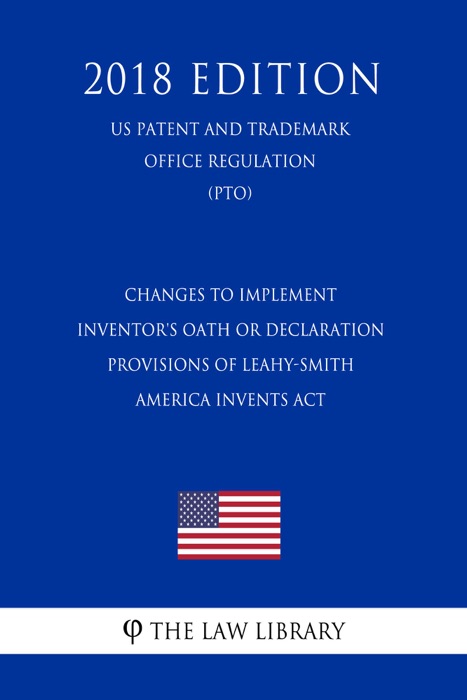 2018 EDITION

US PATENT AND TRADEMARK OFFICE REGULATION (PTO)

CHANGES TO IMPLEMENT INVENTOR'S OATH OR DECLARATION PROVISIONS OF LEAHY-SMITH AMERICA INVENTS ACT

φ THE LAW LIBRARY